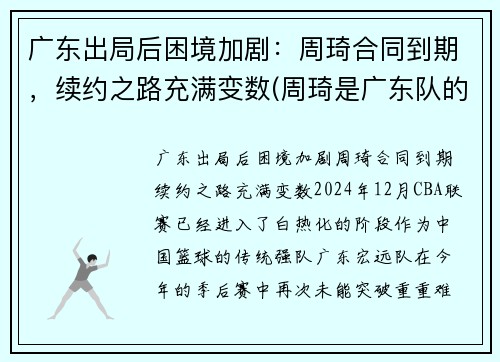 广东出局后困境加剧：周琦合同到期，续约之路充满变数(周琦是广东队的

广东出局后困境加剧周琦合同到期续约之路充满变数2024年12月CBA联赛已经进入了白热化的阶段作为中国篮球的传统强队广东宏远队在今年的季后赛中再次未能突破重重难